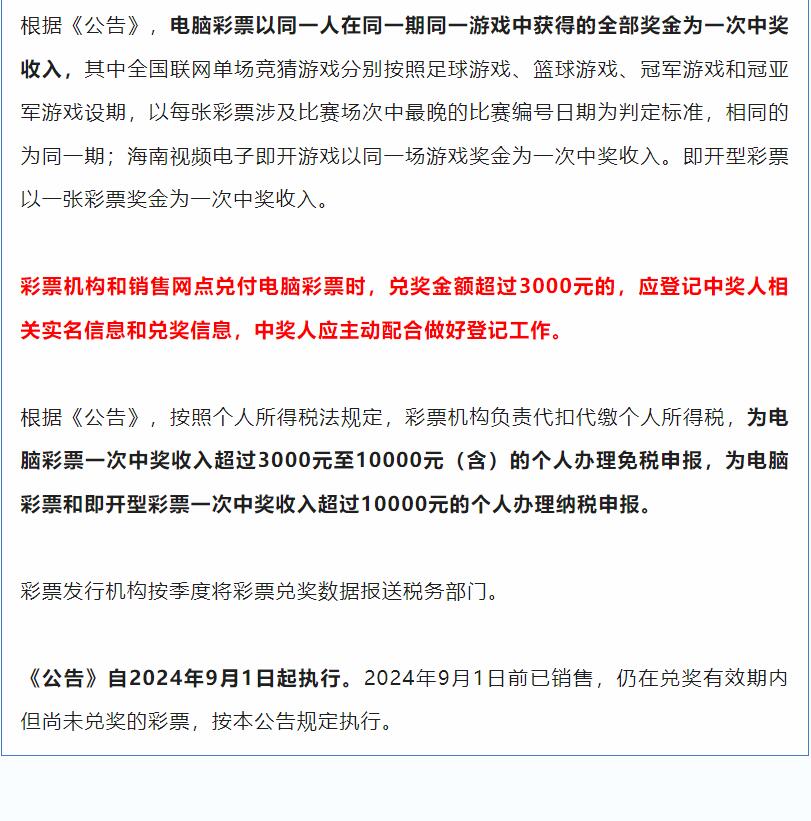 根据《公告》，电脑彩票以同一人在同一期同一游戏中获得的全部奖金为一次中奖收入，其中全国联网单场竞猜游戏分别按照足球游戏、篮球游戏、冠军游戏和冠亚军游戏设期，以每张彩票涉及比赛场次中最晚的比赛编号日期为判定标准，相同的为同一期；海南视频电子即开游戏以同一场游戏奖金为一次中奖收入。即开型彩票以一张彩票奖金为一次中奖收入。

彩票机构和销售网点兑付电脑彩票时，兑奖金额超过3000元的，应登记中奖人相关实名信息和兑奖信息，中奖人应主动配合做好登记工作。

根据《公告》，按照个人所得税法规定，彩票机构负责代扣代缴个人所得税，为电脑彩票一次中奖收入超过3000元至10000元（含）的个人办理免税申报，为电脑彩票和即开型彩票一次中奖收入超过10000元的个人办理纳税申报。

彩票发行机构按季度将彩票兑奖数据报送税务部门。

《公告》自2024年9月1日起执行。2024年9月1日前已销售，仍在兑奖有效期内但尚未兑奖的彩票，按本公告规定执行。